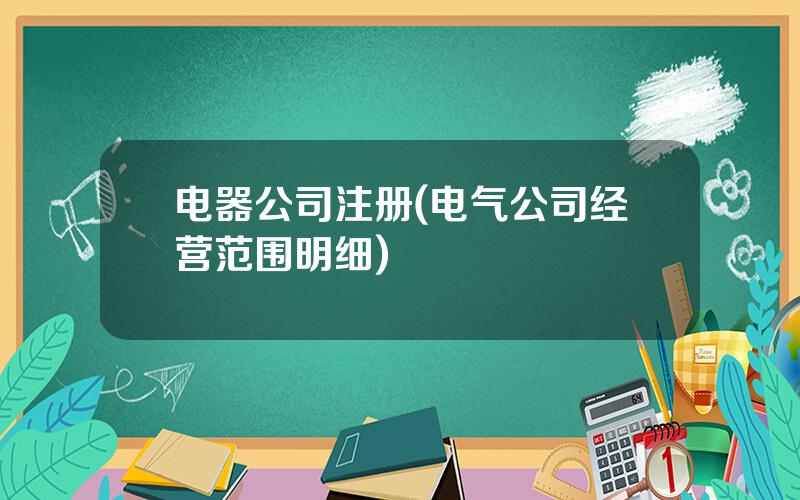 电器公司注册(电气公司经营范围明细)